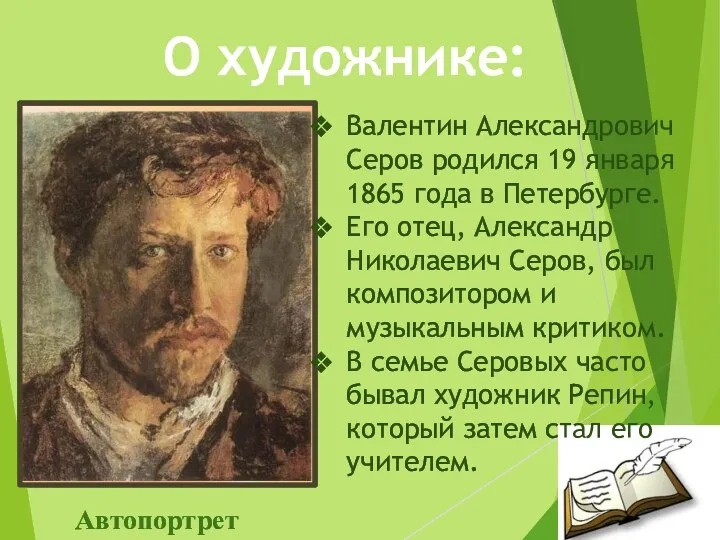 О художнике:

❖ Валентин Александрович Серов родился 19 января 1865 года в Петербурге.

❖ Его отец, Александр Николаевич Серов, был композитором и музыкальным критиком.

❖ В семье Серовых часто бывал художник Репин, который затем стал его учителем.

Автопортрет